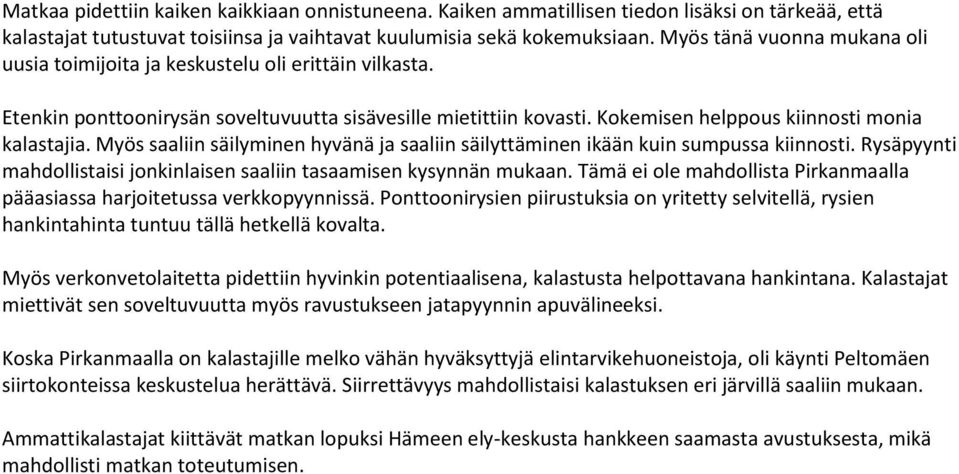 Matkaa pidettiin kaiken kaikkiaan onnistuneena. Kaiken ammatillisen tiedon lisäksi on tärkeää, että kalastajat tutustuvat toisiinsa ja vaihtavat kuulumisia sekä kokemuksiaan. Myös tänä vuonna mukana oli uusia toimijoita ja keskustelu oli erittäin vilkasta.

Etenkin ponttoonirysän soveltuvuutta sisävesille mietittiin kovasti. Kokemisen helppous kiinnosti monia kalastajia. Myös saaliin säilyminen hyvänä ja saaliin säilyttäminen ikään kuin sumpussa kiinnosti. Rysäpyynti mahdollistaisi jonkinlaisen saaliin tasaamisen kysynnän mukaan. Tämä ei ole mahdollista Pirkanmaalla pääasiassa harjoitetussa verkkopyynnissä. Ponttoonirysien piirustuksia on yritetty selvitellä, rysien hankintahinta tuntuu tällä hetkellä kovalta.

Myös verkonvetolaitetta pidettiin hyvinkin potentiaalisena, kalastusta helpottavana hankintana. Kalastajat miettivät sen soveltuvuutta myös ravustukseen jatapyynnin apuvälineeksi.

Koska Pirkanmaalla on kalastajille melko vähän hyväksyttyjä elintarvikehuoneistoja, oli käynti Peltomäen siirtokonteissa keskustelua herättävä. Siirrettävyys mahdollistaisi kalastuksen eri järvillä saaliin mukaan.

Ammattikalastajat kiittävät matkan lopuksi Hämeen ely-keskusta hankkeen saamasta avustuksesta, mikä mahdollisti matkan toteutumisen.